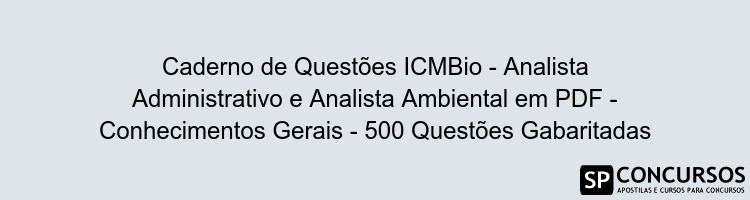 Caderno de Questões ICMBio - Analista Administrativo e Analista Ambiental em PDF - Conhecimentos Gerais - 500 Questões Gabaritadas

SP CONCURSOS
APOSTILAS E CURSOS PARA CONCURSOS